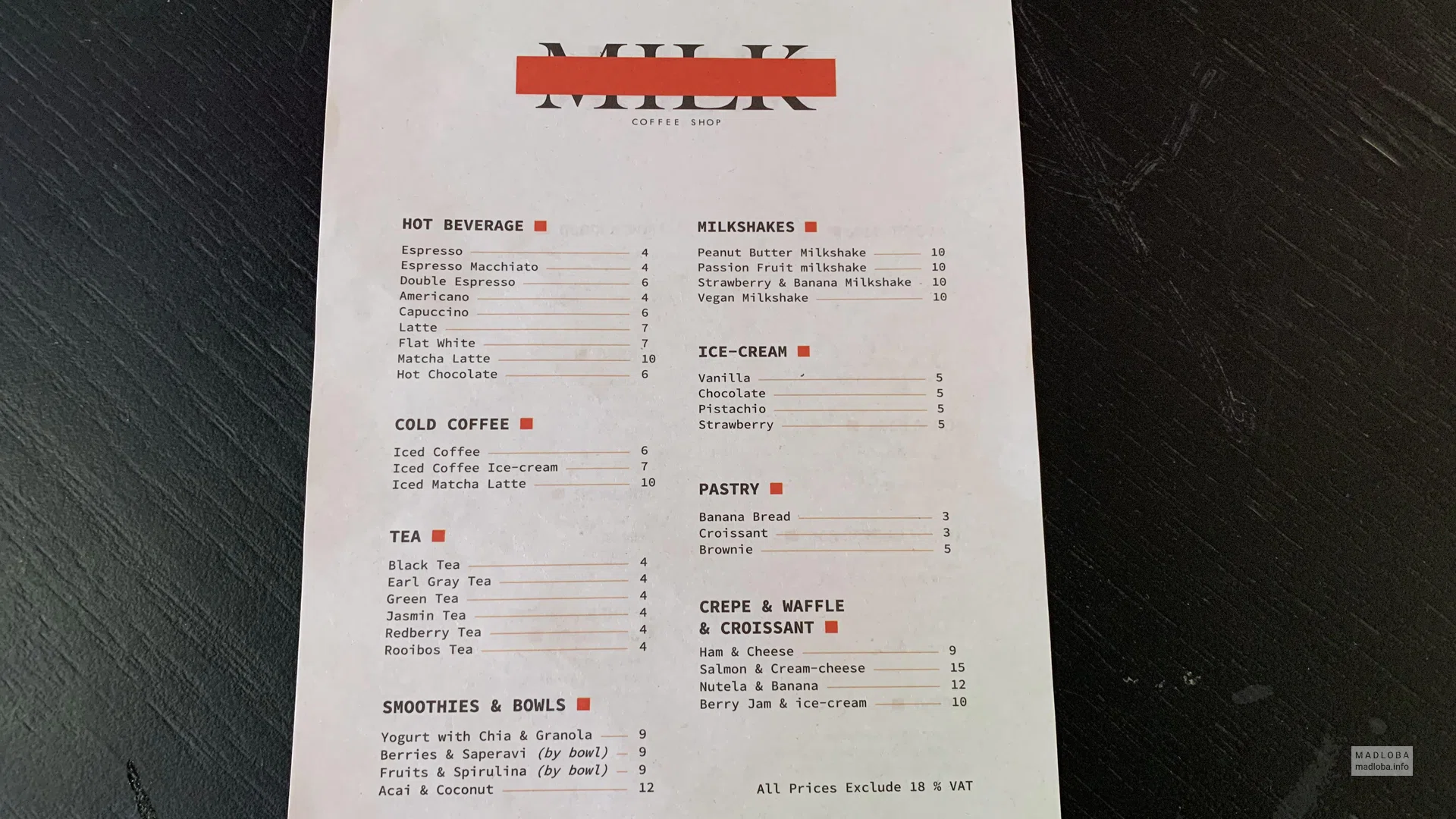 MILK
COFFEE SHOP

HOT BEVERAGE

Espresso 4
Espresso Macchiato 4
Double Espresso 6
Americano 4
Capuccino 6
Latte 7
Flat White 7
Matcha Latte 10
Hot Chocolate 6

COLD COFFEE

Iced Coffee 6
Iced Coffee Ice-cream 7
Iced Matcha Latte 10

TEA

Black Tea 4
Earl Gray Tea 4
Green Tea 4
Jasmin Tea 4
Redberry Tea 4
Rooibos Tea 4

SMOOTHIES & BOWLS

Yogurt with Chia & Granola 9
Berries & Saperavi (by bowl) 9
Fruits & Spirulina (by bowl) 9
Acai & Coconut 12

MILKSHAKES

Peanut Butter Milkshake 10
Passion Fruit milkshake 10
Strawberry & Banana Milkshake 10
Vegan Milkshake 10

ICE-CREAM

Vanilla 5
Chocolate 5
Pistachio 5
Strawberry 5

PASTRY

Banana Bread 3
Croissant 3
Brownie 5

CREPE & WAFFLE
& CROISSANT

Ham & Cheese 9
Salmon & Cream-cheese 15
Nutela & Banana 12
Berry Jam & ice-cream 10

All Prices Exclude 18 % VAT

MADLOBA
madloba.info